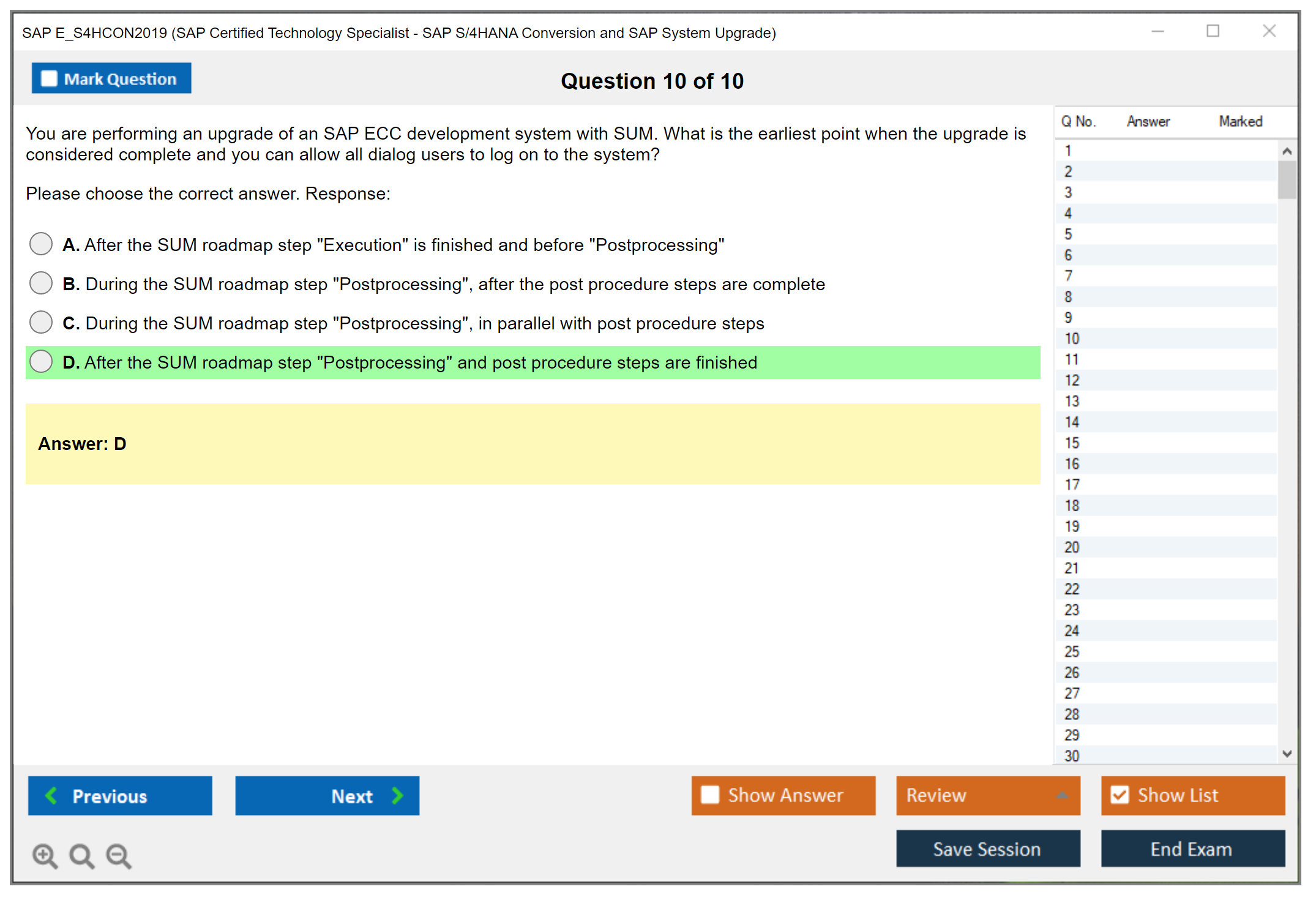 SAP E_S4HCON2019 (SAP Certified Technology Specialist - SAP S/4HANA Conversion and SAP System Upgrade)

Mark Question

Question 10 of 10

You are performing an upgrade of an SAP ECC development system with SUM. What is the earliest point when the upgrade is considered complete and you can allow all dialog users to log on to the system?

Please choose the correct answer. Response:

A. After the SUM roadmap step "Execution" is finished and before "Postprocessing"

B. During the SUM roadmap step "Postprocessing", after the post procedure steps are complete

C. During the SUM roadmap step "Postprocessing", in parallel with post procedure steps

D. After the SUM roadmap step "Postprocessing" and post procedure steps are finished

Answer: D

| Q No. | Answer | Marked |
|---|---|---|
| 1 | | |
| 2 | | |
| 3 | | |
| 4 | | |
| 5 | | |
| 6 | | |
| 7 | | |
| 8 | | |
| 9 | | |
| 10 | | |
| 11 | | |
| 12 | | |
| 13 | | |
| 14 | | |
| 15 | | |
| 16 | | |
| 17 | | |
| 18 | | |
| 19 | | |
| 20 | | |
| 21 | | |
| 22 | | |
| 23 | | |
| 24 | | |
| 25 | | |
| 26 | | |
| 27 | | |
| 28 | | |
| 29 | | |
| 30 | | |

Previous
Next
Show Answer
Review
Show List
Save Session
End Exam